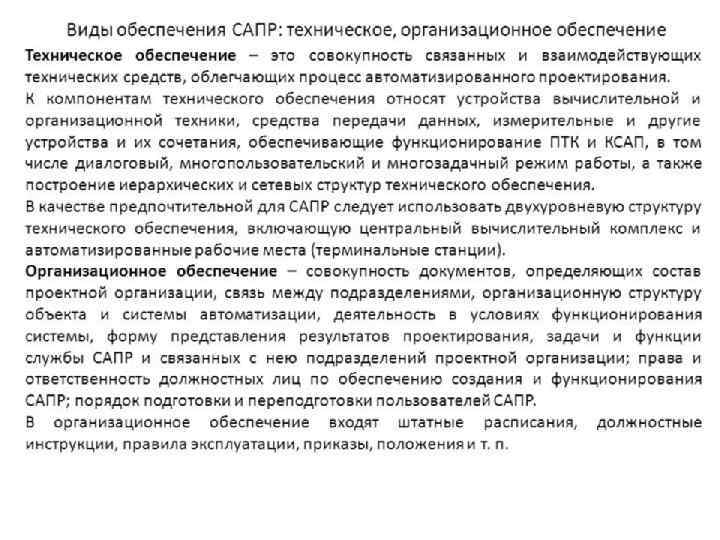 Виды обеспечения САПР: техническое, организационное обеспечение

Техническое обеспечение – это совокупность связанных и взаимодействующих технических средств, облегчающих процесс автоматизированного проектирования.

К компонентам технического обеспечения относят устройства вычислительной и организационной техники, средства передачи данных, измерительные и другие устройства и их сочетания, обеспечивающие функционирование ПТК и КСАП, в том числе диалоговый, многопользовательский и многозадачный режим работы, а также построение иерархических и сетевых структур технического обеспечения.

В качестве предпочтительной для САПР следует использовать двухуровневую структуру технического обеспечения, включающую центральный вычислительный комплекс и автоматизированные рабочие места (терминальные станции).

Организационное обеспечение – совокупность документов, определяющих состав проектной организации, связь между подразделениями, организационную структуру объекта и системы автоматизации, деятельность в условиях функционирования системы, форму представления результатов проектирования, задачи и функции службы САПР и связанных с нею подразделений проектной организации; права и ответственность должностных лиц по обеспечению создания и функционирования САПР; порядок подготовки и переподготовки пользователей САПР.

В организационное обеспечение входят штатные расписания, должностные инструкции, правила эксплуатации, приказы, положения и т. п.